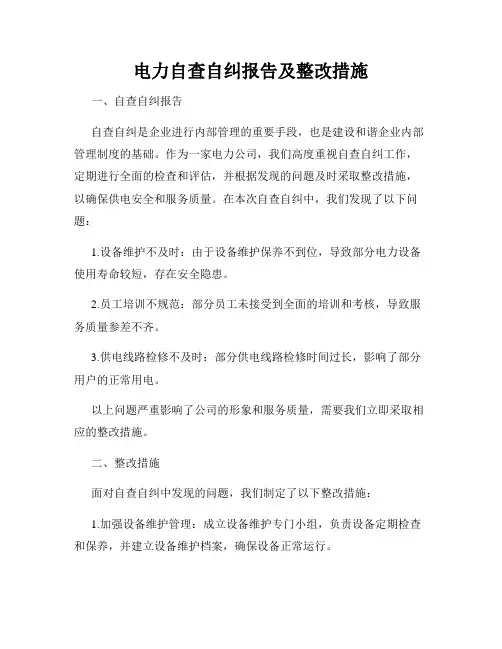 电力自查自纠报告及整改措施

一、自查自纠报告

自查自纠是企业进行内部管理的重要手段，也是建设和谐企业内部管理制度的基础。作为一家电力公司，我们高度重视自查自纠工作，定期进行全面的检查和评估，并根据发现的问题及时采取整改措施，以确保供电安全和服务质量。在本次自查自纠中，我们发现了以下问题：

1.设备维护不及时：由于设备维护保养不到位，导致部分电力设备使用寿命较短，存在安全隐患。

2.员工培训不规范：部分员工未接受到全面的培训和考核，导致服务质量参差不齐。

3.供电线路检修不及时：部分供电线路检修时间过长，影响了部分用户的正常用电。

以上问题严重影响了公司的形象和服务质量，需要我们立即采取相应的整改措施。

二、整改措施

面对自查自纠中发现的问题，我们制定了以下整改措施：

1.加强设备维护管理：成立设备维护专门小组，负责设备定期检查和保养，并建立设备维护档案，确保设备正常运行。